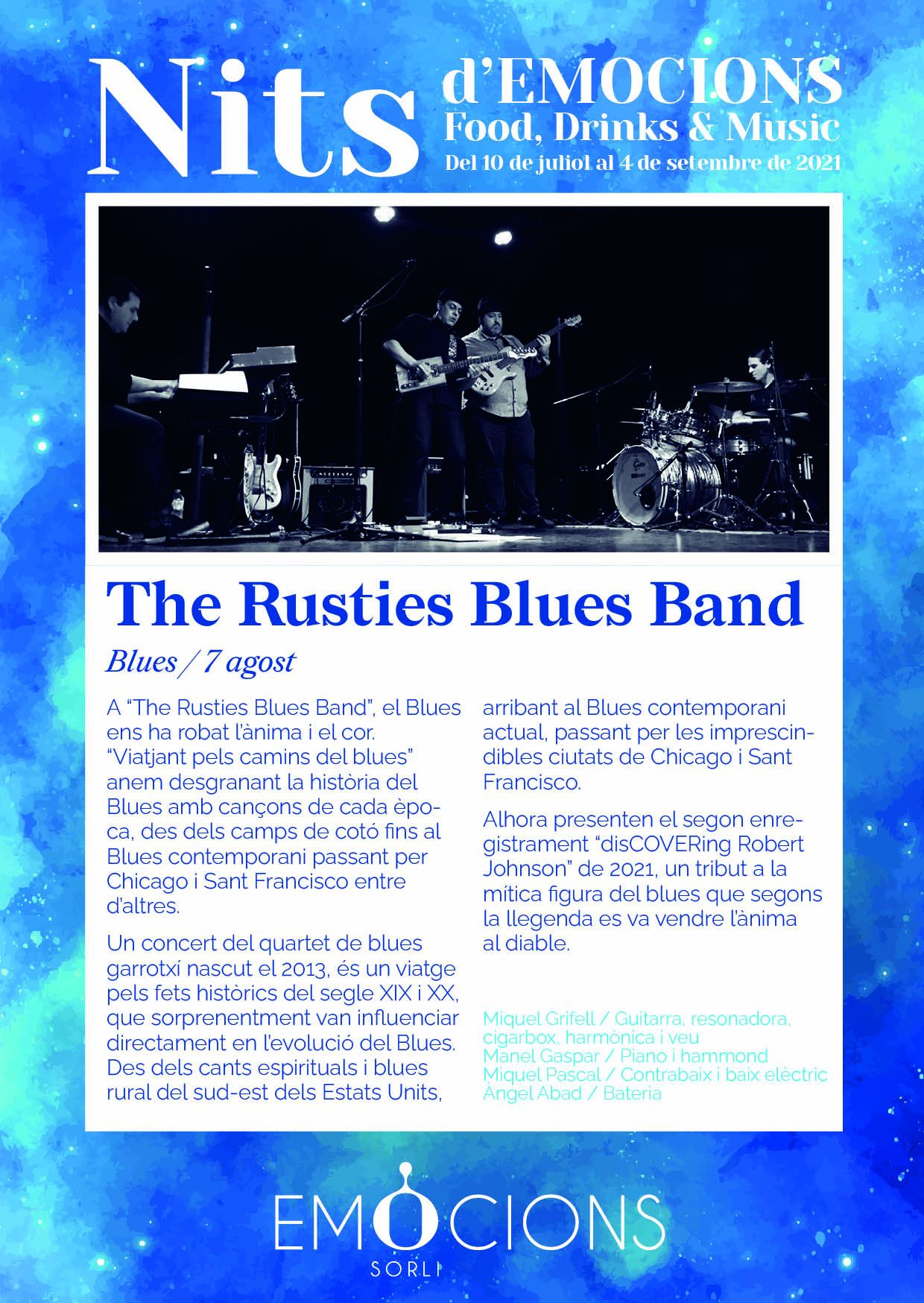 Nits d'EMOCIONS
Food, Drinks & Music
Del 10 de juliol al 4 de setembre de 2021

The Rusties Blues Band

Blues / 7 agost

A "The Rusties Blues Band", el Blues ens ha robat l'ànima i el cor. "Viatjant pels camins del blues" anem desgranant la història del Blues amb cançons de cada època, des dels camps de cotó fins al Blues contemporani passant per Chicago i Sant Francisco entre d'altres.

Un concert del quartet de blues garrotxí nascut el 2013, és un viatge pels fets històrics del segle XIX i XX, que sorprenentment van influenciar directament en l'evolució del Blues. Des dels cants espirituals i blues rural del sud-est dels Estats Units, arribant al Blues contemporani actual, passant per les imprescindibles ciutats de Chicago i Sant Francisco.

Alhora presenten el segon enregistrament "disCOVERing Robert Johnson" de 2021, un tribut a la mítica figura del blues que segons la llegenda es va vendre l'ànima al diable.

Miquel Grifell / Guitarra, resonadora, cigarbox, harmònica i veu
Manel Gaspar / Piano i hammond
Miquel Pascal / Contrabaix i baix elèctric
Àngel Abad / Bateria

EMOCIONS
SORLI